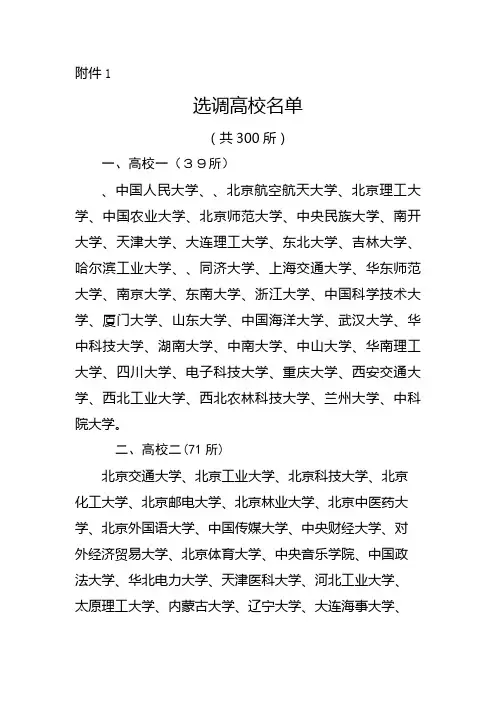 附件 1

选调高校名单

（共 300 所）

一、高校一（３９所）

、中国人民大学、、北京航空航天大学、北京理工大学、中国农业大学、北京师范大学、中央民族大学、南开大学、天津大学、大连理工大学、东北大学、吉林大学、哈尔滨工业大学、、同济大学、上海交通大学、华东师范大学、南京大学、东南大学、浙江大学、中国科学技术大学、厦门大学、山东大学、中国海洋大学、武汉大学、华中科技大学、湖南大学、中南大学、中山大学、华南理工大学、四川大学、电子科技大学、重庆大学、西安交通大学、西北工业大学、西北农林科技大学、兰州大学、中科院大学。

二、高校二（71 所）

北京交通大学、北京工业大学、北京科技大学、北京化工大学、北京邮电大学、北京林业大学、北京中医药大学、北京外国语大学、中国传媒大学、中央财经大学、对外经济贸易大学、北京体育大学、中央音乐学院、中国政法大学、华北电力大学、天津医科大学、河北工业大学、太原理工大学、内蒙古大学、辽宁大学、大连海事大学、